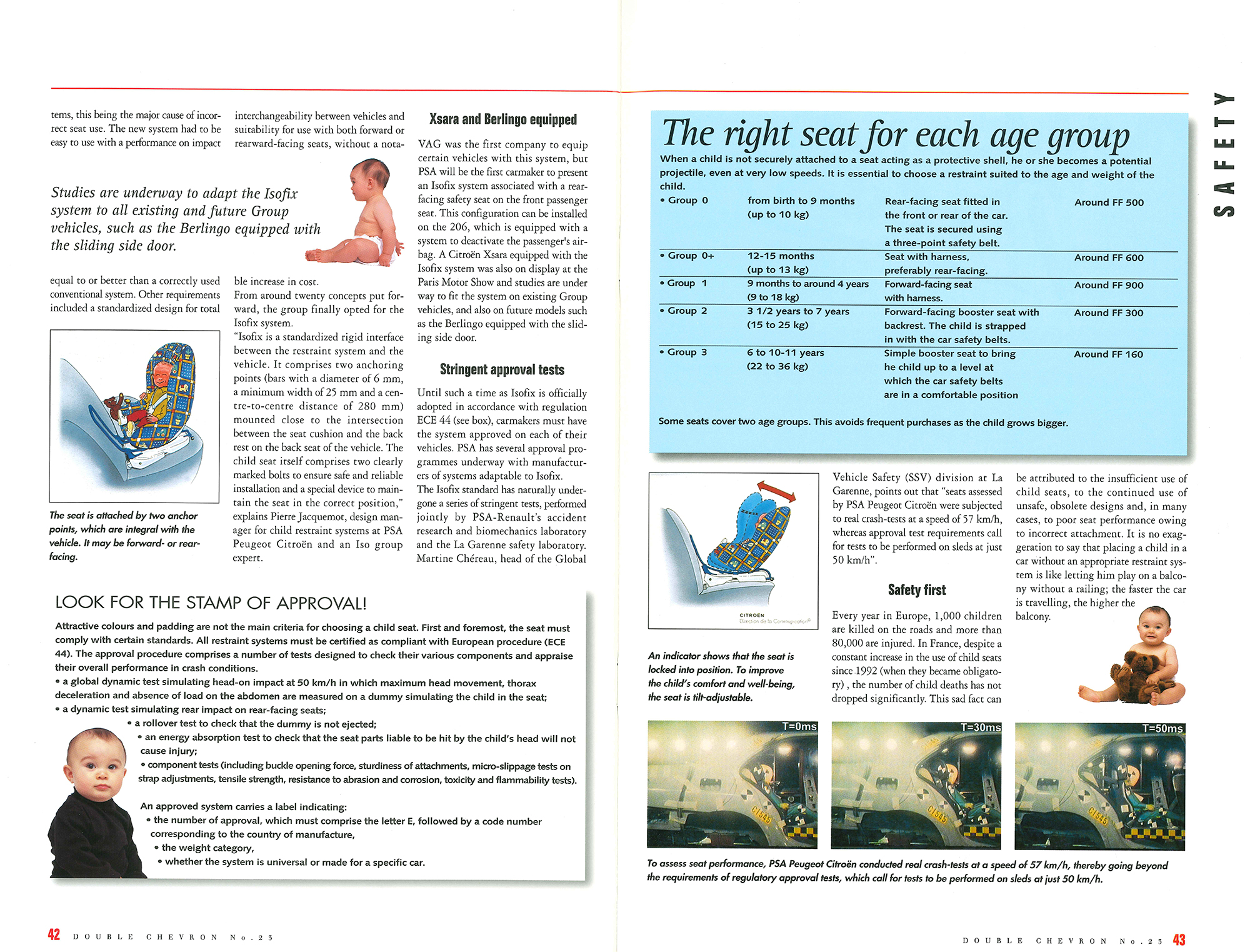 tems, this being the major cause of incorrect seat use. The new system had to be easy to use with a performance on impact

Studies are underway to adapt the Isofix system to all existing and future Group vehicles, such as the Berlingo equipped with the sliding side door.

equal to or better than a correctly used conventional system. Other requirements included a standardized design for total

The seat is attached by two anchor points, which are integral with the vehicle. It may be forward- or rear-facing.

interchangeability between vehicles and suitability for use with both forward or rearward-facing seats, without a notable increase in cost.

From around twenty concepts put forward, the group finally opted for the Isofix system.

"Isofix is a standardized rigid interface between the restraint system and the vehicle. It comprises two anchoring points (bars with a diameter of 6 mm, a minimum width of 25 mm and a centre-to-centre distance of 280 mm) mounted close to the intersection between the seat cushion and the back rest on the back seat of the vehicle. The child seat itself comprises two clearly marked bolts to ensure safe and reliable installation and a special device to maintain the seat in the correct position," explains Pierre Jacquemot, design manager for child restraint systems at PSA Peugeot Citroën and an Iso group expert.

Xsara and Berlingo equipped

VAG was the first company to equip certain vehicles with this system, but PSA will be the first carmaker to present an Isofix system associated with a rear-facing safety seat on the front passenger seat. This configuration can be installed on the 206, which is equipped with a system to deactivate the passenger's airbag. A Citroën Xsara equipped with the Isofix system was also on display at the Paris Motor Show and studies are under way to fit the system on existing Group vehicles, and also on future models such as the Berlingo equipped with the sliding side door.

Stringent approval tests

Until such a time as Isofix is officially adopted in accordance with regulation ECE 44 (see box), carmakers must have the system approved on each of their vehicles. PSA has several approval programmes underway with manufacturers of systems adaptable to Isofix.

The Isofix standard has naturally undergone a series of stringent tests, performed jointly by PSA-Renault's accident research and biomechanics laboratory and the La Garenne safety laboratory. Martine Chéreau, head of the Global

LOOK FOR THE STAMP OF APPROVAL!

Attractive colours and padding are not the main criteria for choosing a child seat. First and foremost, the seat must comply with certain standards. All restraint systems must be certified as compliant with European procedure (ECE 44). The approval procedure comprises a number of tests designed to check their various components and appraise their overall performance in crash conditions.
• a global dynamic test simulating head-on impact at 50 km/h in which maximum head movement, thorax deceleration and absence of load on the abdomen are measured on a dummy simulating the child in the seat;
• a dynamic test simulating rear impact on rear-facing seats;
• a rollover test to check that the dummy is not ejected;
• an energy absorption test to check that the seat parts liable to be hit by the child's head will not cause injury;
• component tests (including buckle opening force, sturdiness of attachments, micro-slippage tests on strap adjustments, tensile strength, resistance to abrasion and corrosion, toxicity and flammability tests).

An approved system carries a label indicating:
• the number of approval, which must comprise the letter E, followed by a code number corresponding to the country of manufacture,
• the weight category,
• whether the system is universal or made for a specific car.

42 DOUBLE CHEVRON No.23

SAFETY

The right seat for each age group

When a child is not securely attached to a seat acting as a protective shell, he or she becomes a potential projectile, even at very low speeds. It is essential to choose a restraint suited to the age and weight of the child.

| | | | |
|---|---|---|---|
| • Group 0 | from birth to 9 months (up to 10 kg) | Rear-facing seat fitted in the front or rear of the car. The seat is secured using a three-point safety belt. | Around FF 500 |
| • Group 0+ | 12-15 months (up to 13 kg) | Seat with harness, preferably rear-facing. | Around FF 600 |
| • Group 1 | 9 months to around 4 years (9 to 18 kg) | Forward-facing seat with harness. | Around FF 900 |
| • Group 2 | 3 1/2 years to 7 years (15 to 25 kg) | Forward-facing booster seat with backrest. The child is strapped in with the car safety belts. | Around FF 300 |
| • Group 3 | 6 to 10-11 years (22 to 36 kg) | Simple booster seat to bring he child up to a level at which the car safety belts are in a comfortable position | Around FF 160 |

Some seats cover two age groups. This avoids frequent purchases as the child grows bigger.

CITROEN Direction de la Communication©

An indicator shows that the seat is locked into position. To improve the child's comfort and well-being, the seat is tilt-adjustable.

Vehicle Safety (SSV) division at La Garenne, points out that "seats assessed by PSA Peugeot Citroën were subjected to real crash-tests at a speed of 57 km/h, whereas approval test requirements call for tests to be performed on sleds at just 50 km/h".

Safety first

Every year in Europe, 1,000 children are killed on the roads and more than 80,000 are injured. In France, despite a constant increase in the use of child seats since 1992 (when they became obligatory) , the number of child deaths has not dropped significantly. This sad fact can

be attributed to the insufficient use of child seats, to the continued use of unsafe, obsolete designs and, in many cases, to poor seat performance owing to incorrect attachment. It is no exaggeration to say that placing a child in a car without an appropriate restraint system is like letting him play on a balcony without a railing; the faster the car is travelling, the higher the balcony.

T=0ms
T=30ms
T=50ms

To assess seat performance, PSA Peugeot Citroën conducted real crash-tests at a speed of 57 km/h, thereby going beyond the requirements of regulatory approval tests, which call for tests to be performed on sleds at just 50 km/h.

DOUBLE CHEVRON No.23 43